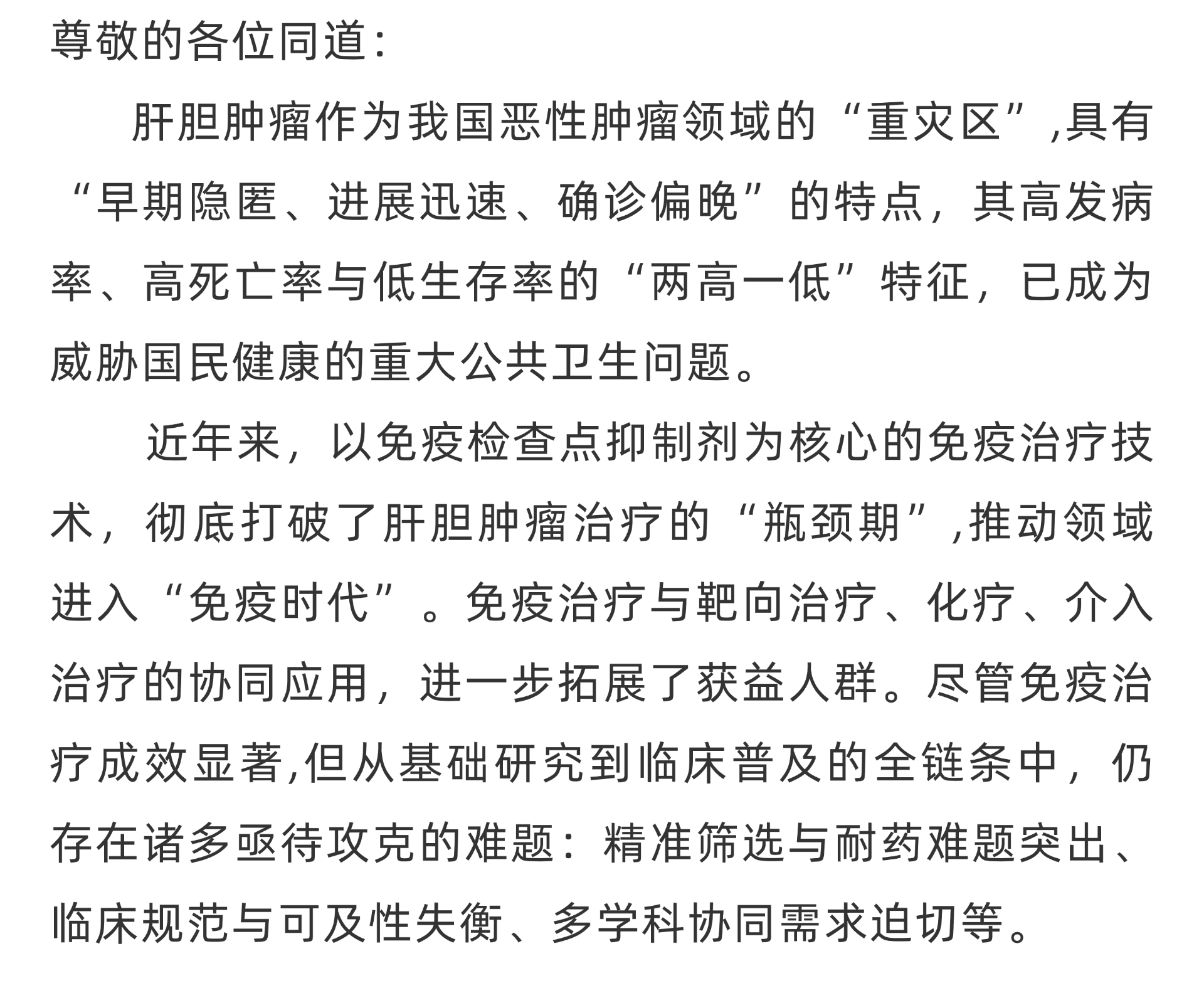 尊敬的各位同道:

肝胆肿瘤作为我国恶性肿瘤领域的“重灾区”,具有“早期隐匿、进展迅速、确诊偏晚”的特点，其高发病率、高死亡率与低生存率的“两高一低”特征，已成为威胁国民健康的重大公共卫生问题。

近年来，以免疫检查点抑制剂为核心的免疫治疗技术，彻底打破了肝胆肿瘤治疗的“瓶颈期”,推动领域进入“免疫时代”。免疫治疗与靶向治疗、化疗、介入治疗的协同应用，进一步拓展了获益人群。尽管免疫治疗成效显著,但从基础研究到临床普及的全链条中，仍存在诸多亟待攻克的难题：精准筛选与耐药难题突出、临床规范与可及性失衡、多学科协同需求迫切等。